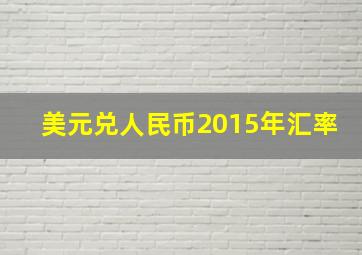 美元兑人民币2015年汇率